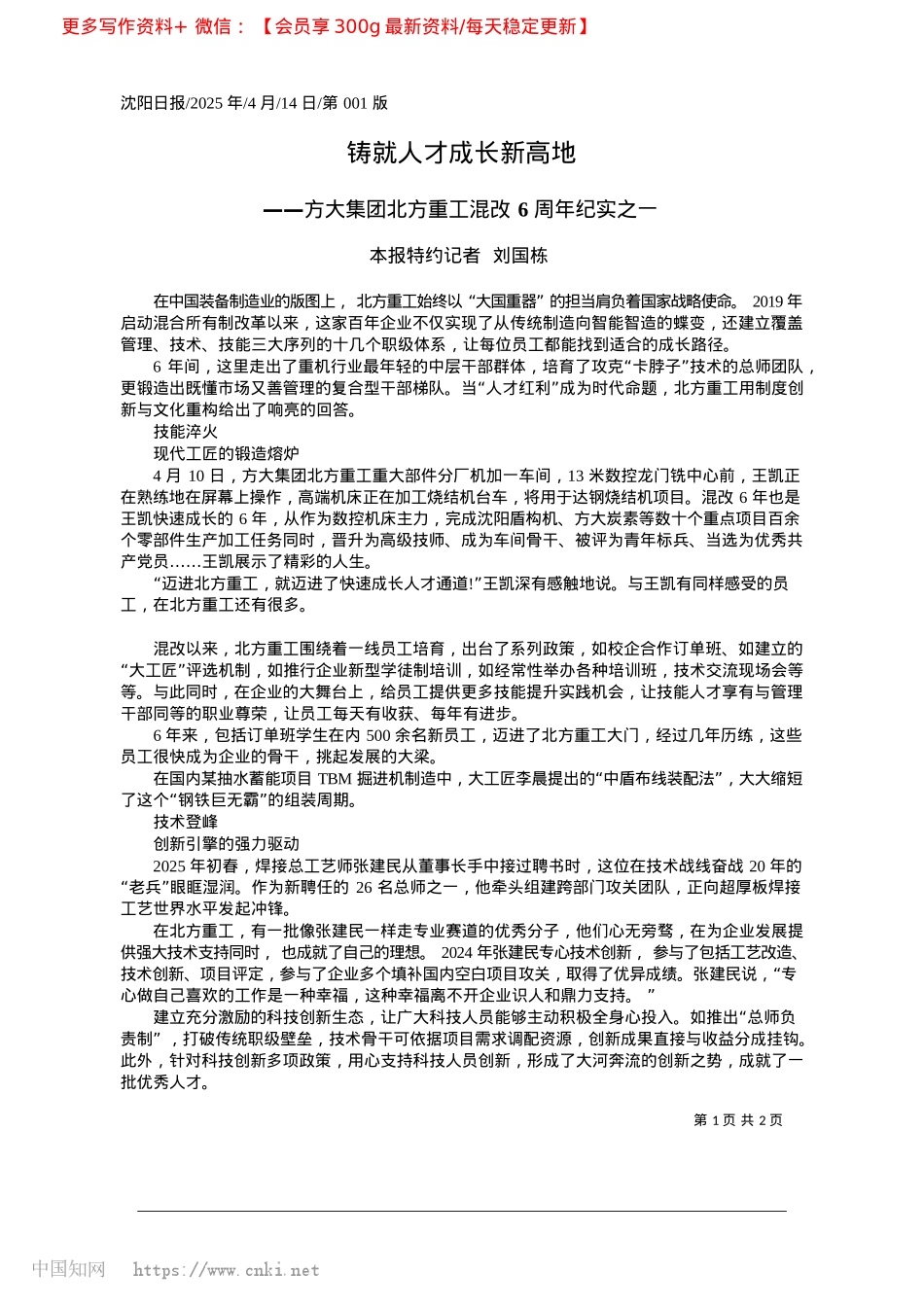 更多写作资料+ 微信：【会员享 300g 最新资料/每天稳定更新】

沈阳日报/2025 年/4 月/14 日/第 001 版

铸就人才成长新高地

——方大集团北方重工混改 6 周年纪实之一

本报特约记者 刘国栋

在中国装备制造业的版图上，北方重工始终以“大国重器”的担当肩负着国家战略使命。2019 年启动混合所有制改革以来，这家百年企业不仅实现了从传统制造向智能智造的蝶变，还建立覆盖管理、技术、技能三大序列的十几个职级体系，让每位员工都能找到适合的成长路径。

6 年间，这里走出了重机行业最年轻的中层干部群体，培育了攻克“卡脖子”技术的总师团队，更锻造出既懂市场又善管理的复合型干部梯队。当“人才红利”成为时代命题，北方重工用制度创新与文化重构给出了响亮的回答。

技能淬火

现代工匠的锻造熔炉

4 月 10 日，方大集团北方重工重大部件分厂机加一车间，13 米数控龙门铣中心前，王凯正在熟练地在屏幕上操作，高端机床正在加工烧结机台车，将用于达钢烧结机项目。混改 6 年也是王凯快速成长的 6 年，从作为数控机床主力，完成沈阳盾构机、方大炭素等数十个重点项目百余个零部件生产加工任务同时，晋升为高级技师、成为车间骨干、被评为青年标兵、当选为优秀共产党员……王凯展示了精彩的人生。

“迈进北方重工，就迈进了快速成长人才通道!”王凯深有感触地说。与王凯有同样感受的员工，在北方重工还有很多。

混改以来，北方重工围绕着一线员工培育，出台了系列政策，如校企合作订单班、如建立的“大工匠”评选机制，如推行企业新型学徒制培训，如经常性举办各种培训班，技术交流现场会等等。与此同时，在企业的大舞台上，给员工提供更多技能提升实践机会，让技能人才享有与管理干部同等的职业尊荣，让员工每天有收获、每年有进步。

6 年来，包括订单班学生在内 500 余名新员工，迈进了北方重工大门，经过几年历练，这些员工很快成为企业的骨干，挑起发展的大梁。

在国内某抽水蓄能项目 TBM 掘进机制造中，大工匠李晨提出的“中盾布线装配法”，大大缩短了这个“钢铁巨无霸”的组装周期。

技术登峰

创新引擎的强力驱动

2025 年初春，焊接总工艺师张建民从董事长手中接过聘书时，这位在技术战线奋战 20 年的“老兵”眼眶湿润。作为新聘任的 26 名总师之一，他牵头组建跨部门攻关团队，正向超厚板焊接工艺世界水平发起冲锋。

在北方重工，有一批像张建民一样走专业赛道的优秀分子，他们心无旁骛，在为企业发展提供强大技术支持同时，也成就了自己的理想。2024 年张建民专心技术创新，参与了包括工艺改造、技术创新、项目评定，参与了企业多个填补国内空白项目攻关，取得了优异成绩。张建民说，“专心做自己喜欢的工作是一种幸福，这种幸福离不开企业识人和鼎力支持。”

建立充分激励的科技创新生态，让广大科技人员能够主动积极全身心投入。如推出“总师负责制”，打破传统职级壁垒，技术骨干可依据项目需求调配资源，创新成果直接与收益分成挂钩。此外，针对科技创新多项政策，用心支持科技人员创新，形成了大河奔流的创新之势，成就了一批优秀人才。

第 1 页 共 2 页

中国知网 https://www.cnki.net